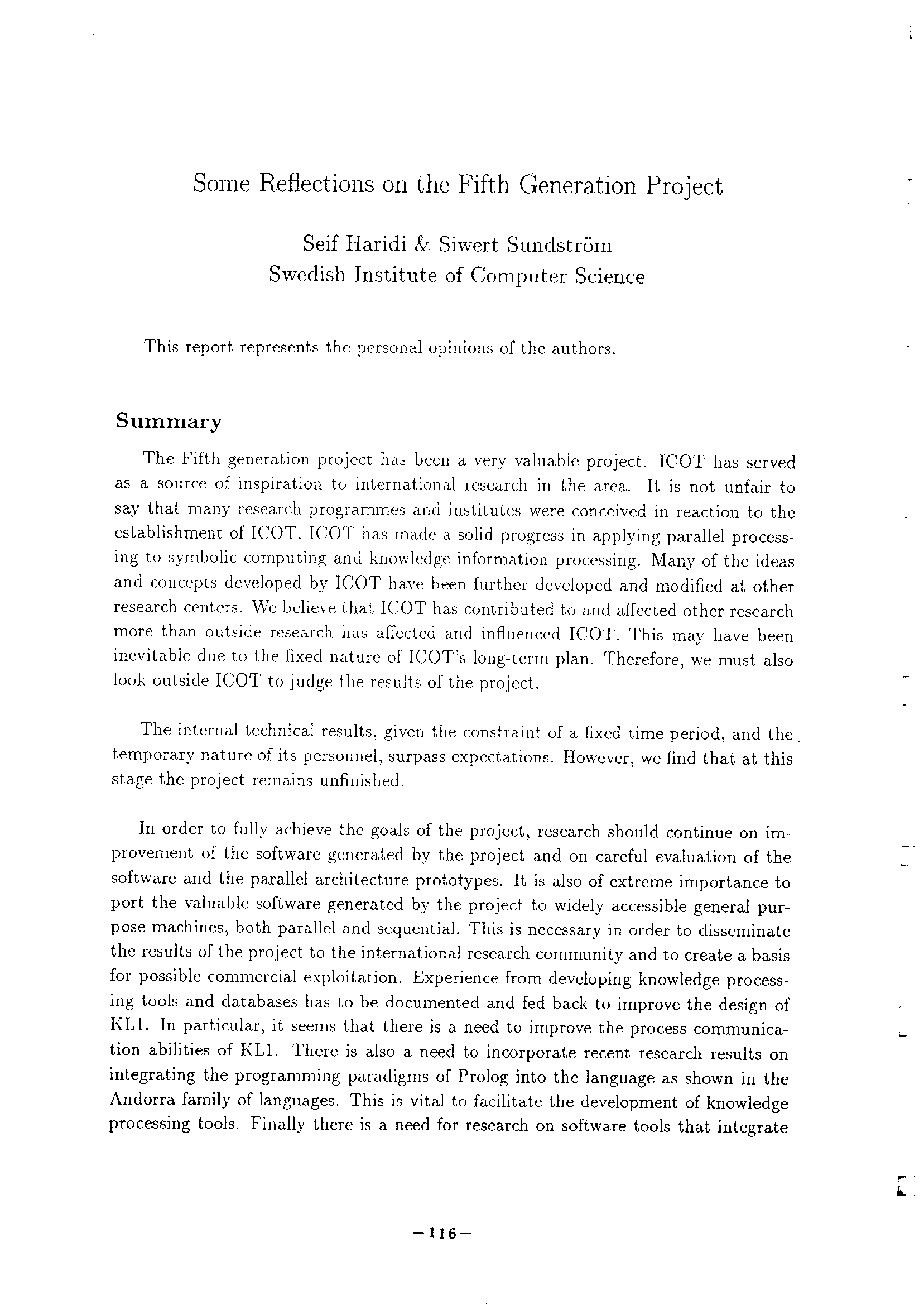 Some Reflections on the Fifth Generation Project

Seif Haridi & Siwert Sundström
Swedish Institute of Computer Science

This report represents the personal opinions of the authors.

Summary

The Fifth generation project has been a very valuable project. ICOT has served as a source of inspiration to international research in the area. It is not unfair to say that many research programmes and institutes were conceived in reaction to the establishment of ICOT. ICOT has made a solid progress in applying parallel processing to symbolic computing and knowledge information processing. Many of the ideas and concepts developed by ICOT have been further developed and modified at other research centers. We believe that ICOT has contributed to and affected other research more than outside research has affected and influenced ICOT. This may have been inevitable due to the fixed nature of ICOT's long-term plan. Therefore, we must also look outside ICOT to judge the results of the project.

The internal technical results, given the constraint of a fixed time period, and the temporary nature of its personnel, surpass expectations. However, we find that at this stage the project remains unfinished.

In order to fully achieve the goals of the project, research should continue on improvement of the software generated by the project and on careful evaluation of the software and the parallel architecture prototypes. It is also of extreme importance to port the valuable software generated by the project to widely accessible general purpose machines, both parallel and sequential. This is necessary in order to disseminate the results of the project to the international research community and to create a basis for possible commercial exploitation. Experience from developing knowledge processing tools and databases has to be documented and fed back to improve the design of KL1. In particular, it seems that there is a need to improve the process communication abilities of KL1. There is also a need to incorporate recent research results on integrating the programming paradigms of Prolog into the language as shown in the Andorra family of languages. This is vital to facilitate the development of knowledge processing tools. Finally there is a need for research on software tools that integrate

—116—